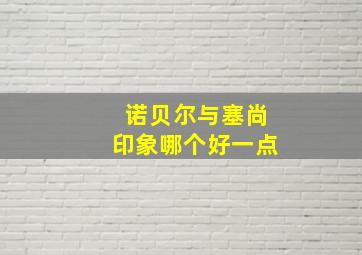 诺贝尔与塞尚
印象哪个好一点